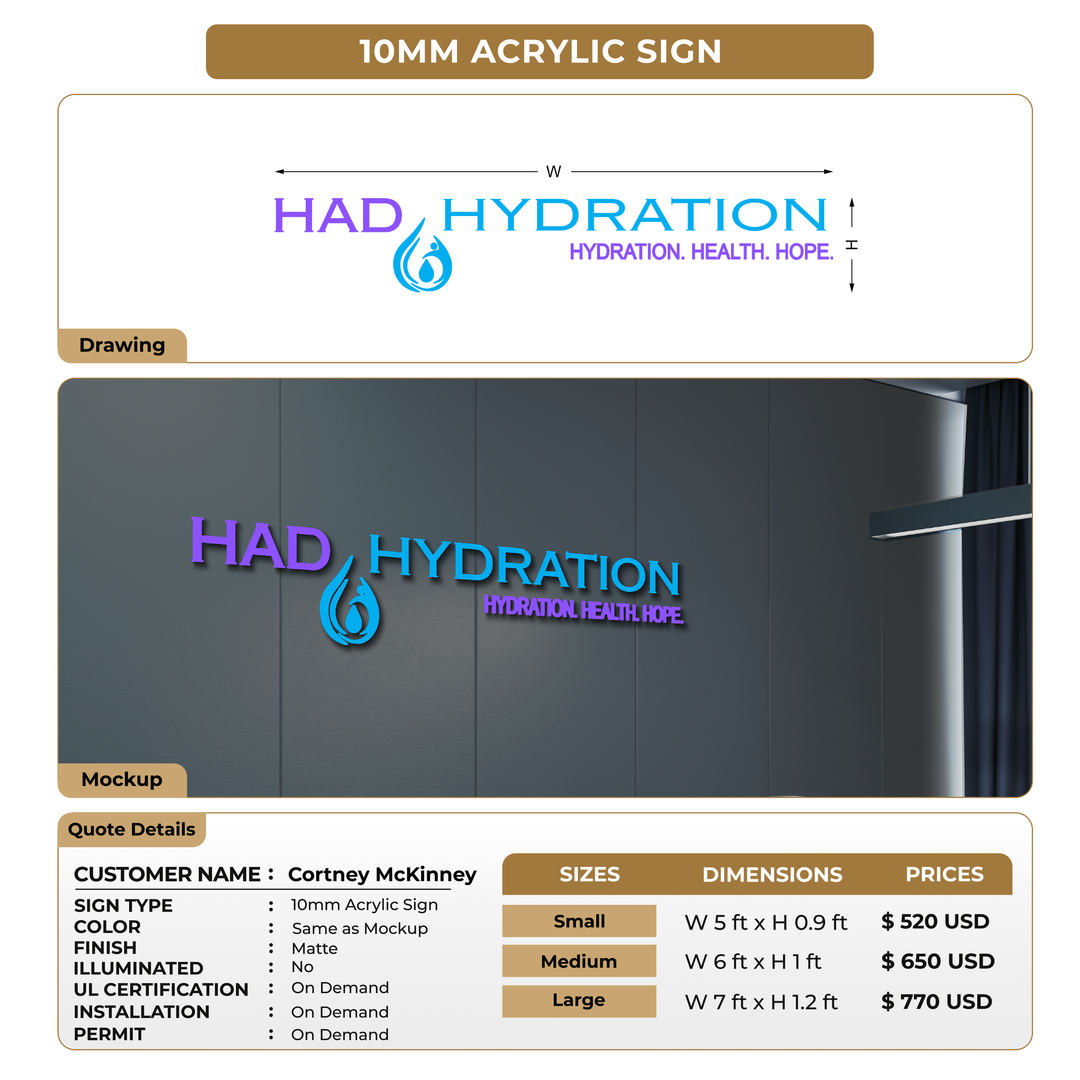 10MM ACRYLIC SIGN

W

HAD HYDRATION
HYDRATION. HEALTH. HOPE.

H

Drawing

HAD HYDRATION
HYDRATION. HEALTH. HOPE.

Mockup

Quote Details

CUSTOMER NAME : Cortney McKinney

SIGN TYPE : 10mm Acrylic Sign
COLOR : Same as Mockup
FINISH : Matte
ILLUMINATED : No
UL CERTIFICATION : On Demand
INSTALLATION : On Demand
PERMIT : On Demand

| SIZES | DIMENSIONS | PRICES |
|---|---|---|
| Small | W 5 ft x H 0.9 ft | $ 520 USD |
| Medium | W 6 ft x H 1 ft | $ 650 USD |
| Large | W 7 ft x H 1.2 ft | $ 770 USD |